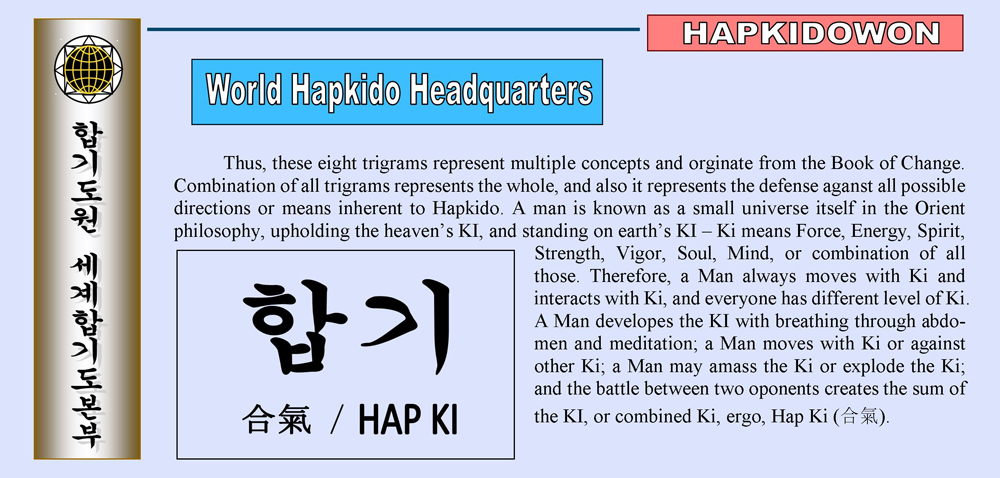 합기도원 세계합기도본부

HAPKIDOWON

World Hapkido Headquarters

Thus, these eight trigrams represent multiple concepts and orginate from the Book of Change. Combination of all trigrams represents the whole, and also it represents the defense aganst all possible directions or means inherent to Hapkido. A man is known as a small universe itself in the Orient philosophy, upholding the heaven's KI, and standing on earth's KI – Ki means Force, Energy, Spirit, Strength, Vigor, Soul, Mind, or combination of all those. Therefore, a Man always moves with Ki and interacts with Ki, and everyone has different level of Ki. A Man developes the KI with breathing through abdomen and meditation; a Man moves with Ki or against other Ki; a Man may amass the Ki or explode the Ki; and the battle between two oponents creates the sum of the KI, or combined Ki, ergo, Hap Ki (合氣).

합기

合氣 / HAP KI